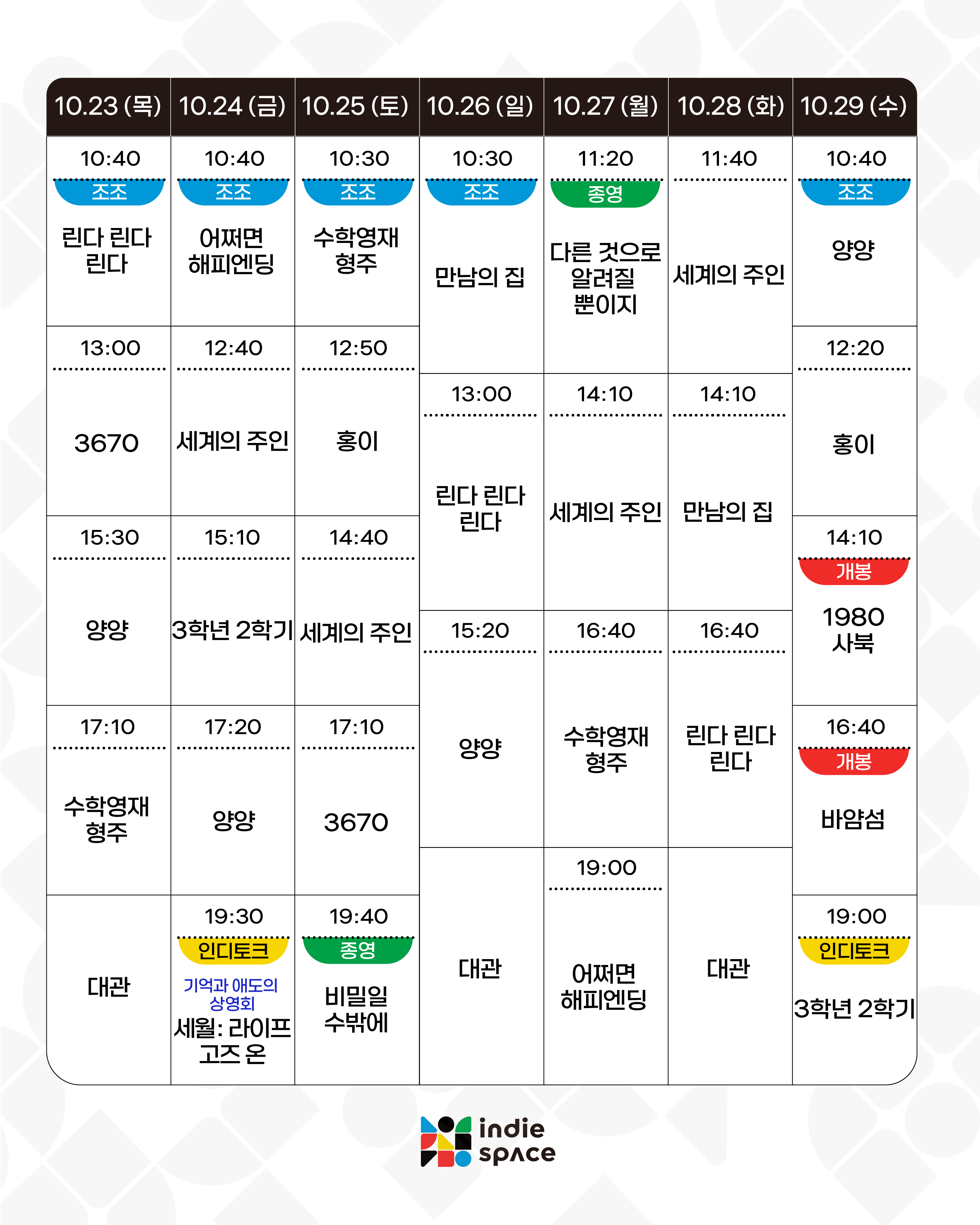 | 10.23 (목) | 10.24 (금) | 10.25 (토) | 10.26 (일) | 10.27 (월) | 10.28 (화) | 10.29 (수) |
|---|---|---|---|---|---|---|
| 10:40 조조 린다 린다 린다 | 10:40 조조 어쩌면 해피엔딩 | 10:30 조조 수학영재 형주 | 10:30 조조 만남의 집 | 11:20 종영 다른 것으로 알려질 뿐이지 | 11:40 세계의 주인 | 10:40 조조 양양 |
| 13:00 3670 | 12:40 세계의 주인 | 12:50 홍이 | 13:00 린다 린다 린다 | 14:10 세계의 주인 | 14:10 만남의 집 | 12:20 홍이 |
| 15:30 양양 | 15:10 3학년 2학기 | 14:40 세계의 주인 | 15:20 양양 | 16:40 수학영재 형주 | 16:40 린다 린다 린다 | 14:10 개봉 1980 사북 |
| 17:10 수학영재 형주 | 17:20 양양 | 17:10 3670 | 대관 | 19:00 어쩌면 해피엔딩 | 대관 | 16:40 개봉 바얌섬 |
| 대관 | 19:30 인디토크 기억과 애도의 상영회 세월: 라이프 고즈 온 | 19:40 종영 비밀일 수밖에 | | | | 19:00 인디토크 3학년 2학기 |

indie space